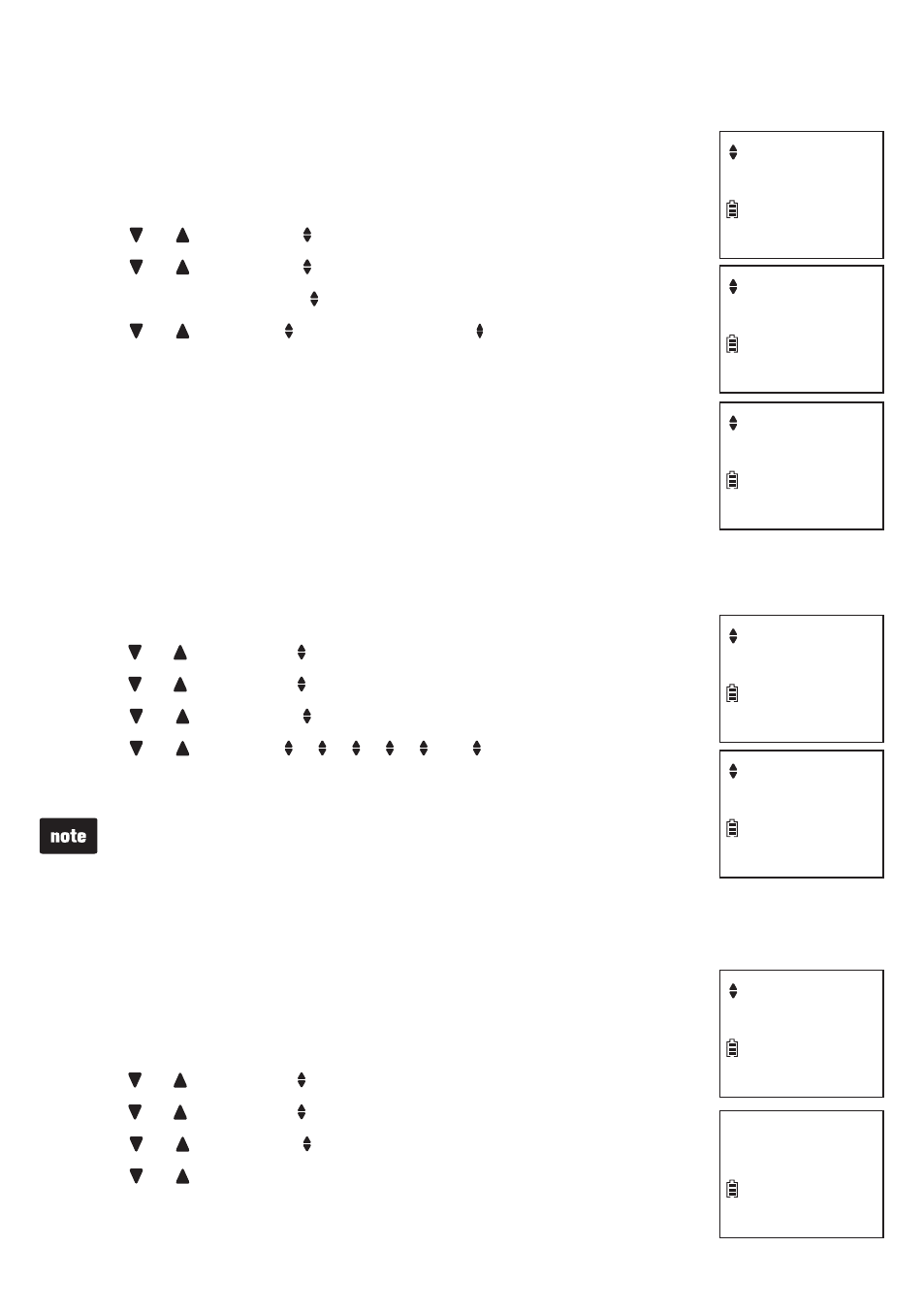 note